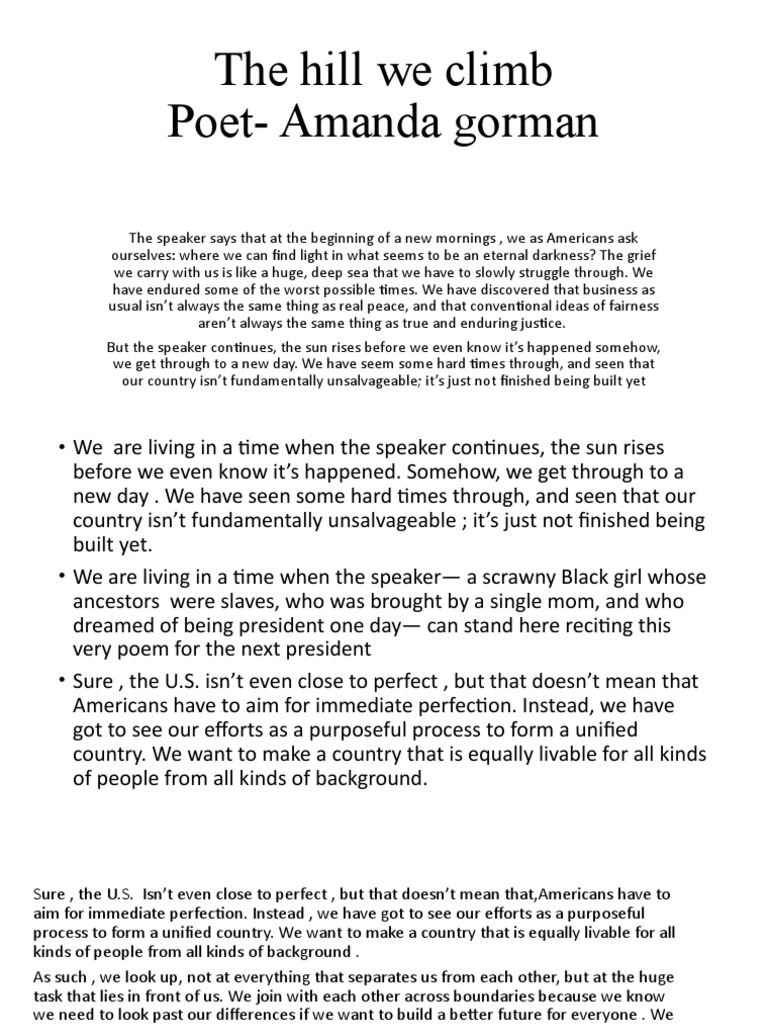 The hill we climb
Poet- Amanda gorman

The speaker says that at the beginning of a new mornings , we as Americans ask ourselves: where we can find light in what seems to be an eternal darkness? The grief we carry with us is like a huge, deep sea that we have to slowly struggle through. We have endured some of the worst possible times. We have discovered that business as usual isn't always the same thing as real peace, and that conventional ideas of fairness aren't always the same thing as true and enduring justice.

But the speaker continues, the sun rises before we even know it's happened somehow, we get through to a new day. We have seem some hard times through, and seen that our country isn't fundamentally unsalvageable; it's just not finished being built yet

• We are living in a time when the speaker continues, the sun rises before we even know it's happened. Somehow, we get through to a new day . We have seen some hard times through, and seen that our country isn't fundamentally unsalvageable ; it's just not finished being built yet.

• We are living in a time when the speaker— a scrawny Black girl whose ancestors were slaves, who was brought by a single mom, and who dreamed of being president one day— can stand here reciting this very poem for the next president

• Sure , the U.S. isn't even close to perfect , but that doesn't mean that Americans have to aim for immediate perfection. Instead, we have got to see our efforts as a purposeful process to form a unified country. We want to make a country that is equally livable for all kinds of people from all kinds of background.

Sure , the U.S. Isn't even close to perfect , but that doesn't mean that,Americans have to aim for immediate perfection. Instead , we have got to see our efforts as a purposeful process to form a unified country. We want to make a country that is equally livable for all kinds of people from all kinds of background .

As such , we look up, not at everything that separates us from each other, but at the huge task that lies in front of us. We join with each other across boundaries because we know we need to look past our differences if we want to build a better future for everyone . We